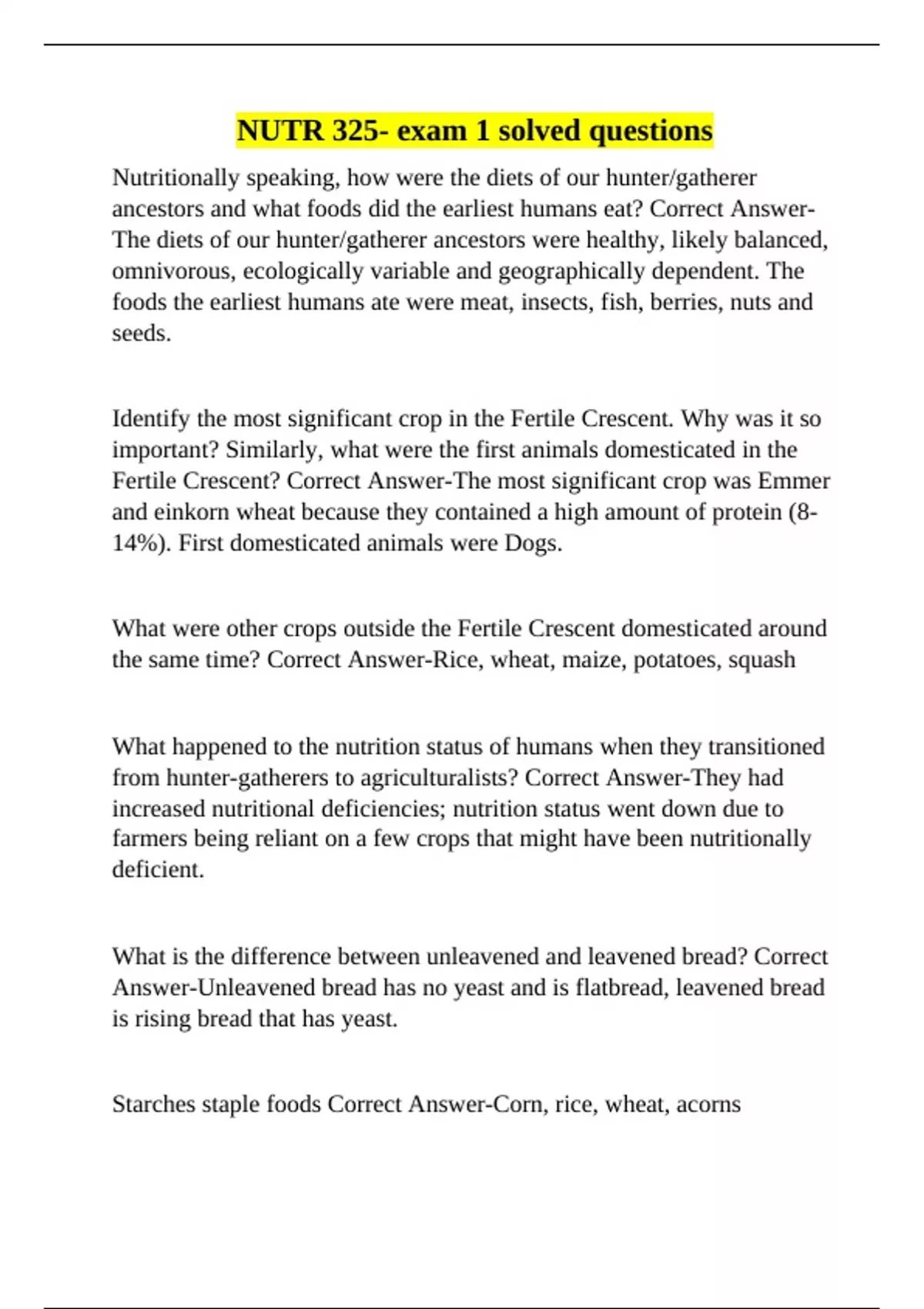 NUTR 325- exam 1 solved questions

Nutritionally speaking, how were the diets of our hunter/gatherer ancestors and what foods did the earliest humans eat? Correct Answer-The diets of our hunter/gatherer ancestors were healthy, likely balanced, omnivorous, ecologically variable and geographically dependent. The foods the earliest humans ate were meat, insects, fish, berries, nuts and seeds.

Identify the most significant crop in the Fertile Crescent. Why was it so important? Similarly, what were the first animals domesticated in the Fertile Crescent? Correct Answer-The most significant crop was Emmer and einkorn wheat because they contained a high amount of protein (8-14%). First domesticated animals were Dogs.

What were other crops outside the Fertile Crescent domesticated around the same time? Correct Answer-Rice, wheat, maize, potatoes, squash

What happened to the nutrition status of humans when they transitioned from hunter-gatherers to agriculturalists? Correct Answer-They had increased nutritional deficiencies; nutrition status went down due to farmers being reliant on a few crops that might have been nutritionally deficient.

What is the difference between unleavened and leavened bread? Correct Answer-Unleavened bread has no yeast and is flatbread, leavened bread is rising bread that has yeast.

Starches staple foods Correct Answer-Corn, rice, wheat, acorns